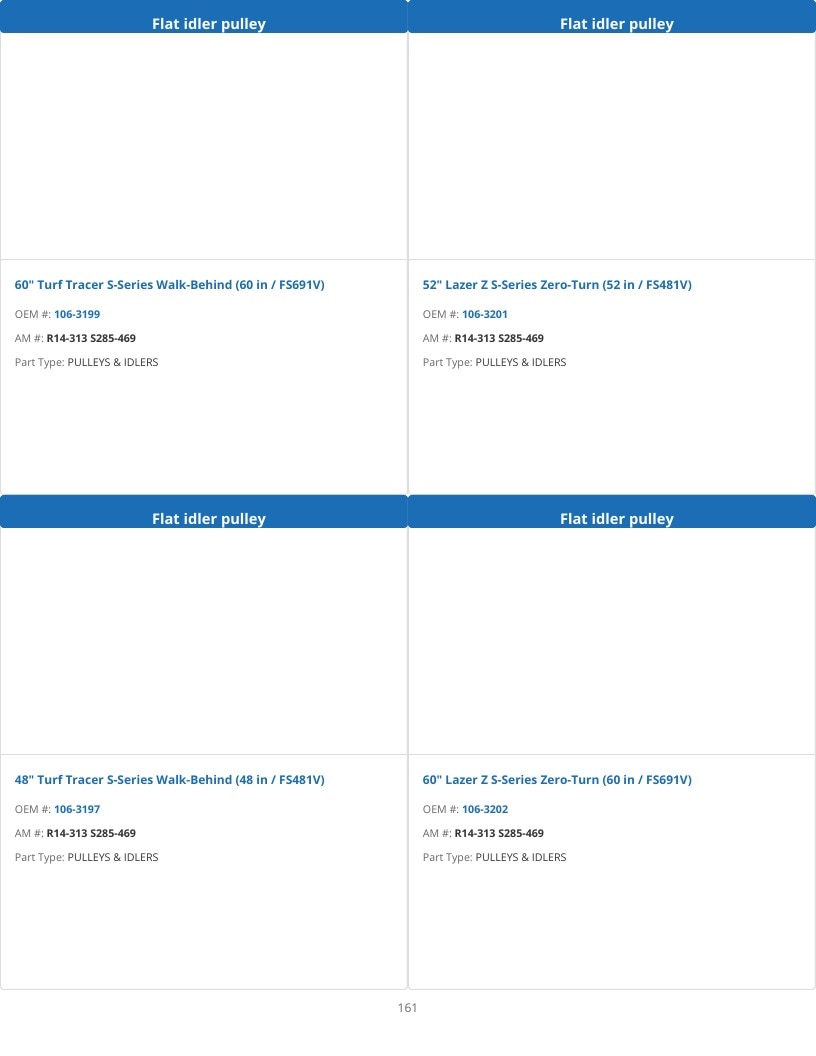 Flat idler pulley

60" Turf Tracer S-Series Walk-Behind (60 in / FS691V)

OEM #: 106-3199

AM #: R14-313 S285-469

Part Type: PULLEYS & IDLERS

Flat idler pulley

52" Lazer Z S-Series Zero-Turn (52 in / FS481V)

OEM #: 106-3201

AM #: R14-313 S285-469

Part Type: PULLEYS & IDLERS

Flat idler pulley

48" Turf Tracer S-Series Walk-Behind (48 in / FS481V)

OEM #: 106-3197

AM #: R14-313 S285-469

Part Type: PULLEYS & IDLERS

Flat idler pulley

60" Lazer Z S-Series Zero-Turn (60 in / FS691V)

OEM #: 106-3202

AM #: R14-313 S285-469

Part Type: PULLEYS & IDLERS

161